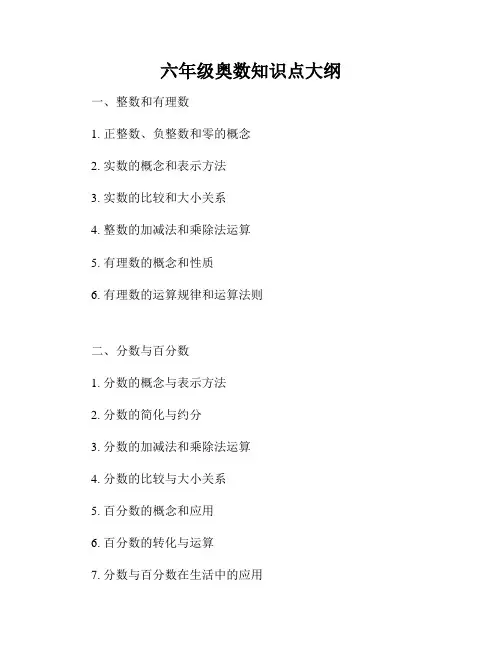 六年级奥数知识点大纲

一、整数和有理数

1. 正整数、负整数和零的概念

2. 实数的概念和表示方法

3. 实数的比较和大小关系

4. 整数的加减法和乘除法运算

5. 有理数的概念和性质

6. 有理数的运算规律和运算法则

二、分数与百分数

1. 分数的概念与表示方法

2. 分数的简化与约分

3. 分数的加减法和乘除法运算

4. 分数的比较与大小关系

5. 百分数的概念和应用

6. 百分数的转化与运算

7. 分数与百分数在生活中的应用